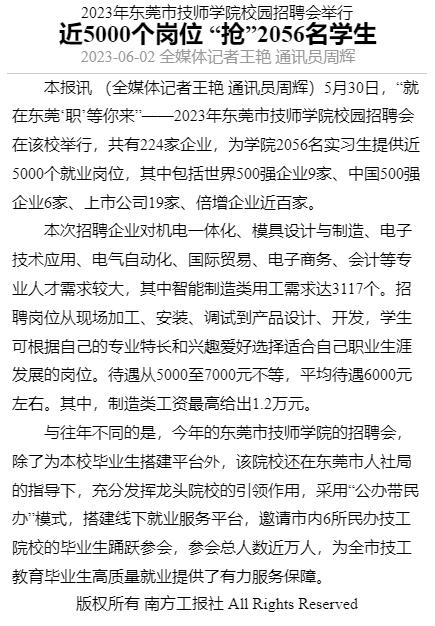 2023年东莞市技师学院校园招聘会举行

近5000个岗位“抢”2056名学生

2023-06-02 全媒体记者王艳 通讯员周辉

本报讯（全媒体记者王艳 通讯员周辉）5月30日，“就在东莞‘职’等你来”——2023年东莞市技师学院校园招聘会在该校举行，共有224家企业，为学院2056名实习生提供近5000个就业岗位，其中包括世界500强企业9家、中国500强企业6家、上市公司19家、倍增企业近百家。

本次招聘企业对机电一体化、模具设计与制造、电子技术应用、电气自动化、国际贸易、电子商务、会计等专业人才需求较大，其中智能制造类用工需求达3117个。招聘岗位从现场加工、安装、调试到产品设计、开发，学生可根据自己的专业特长和兴趣爱好选择适合自己职业生涯发展的岗位。待遇从5000至7000元不等，平均待遇6000元左右。其中，制造类工资最高给出1.2万元。

与往年不同的是，今年的东莞市技师学院的招聘会，除了为本校毕业生搭建平台外，该院校还在东莞市人社局的指导下，充分发挥龙头院校的引领作用，采用“公办带民办”模式，搭建线下就业服务平台，邀请市内6所民办技工院校的毕业生踊跃参会，参会总人数近万人，为全市技工教育毕业生高质量就业提供了有力服务保障。

版权所有 南方工报社 All Rights Reserved